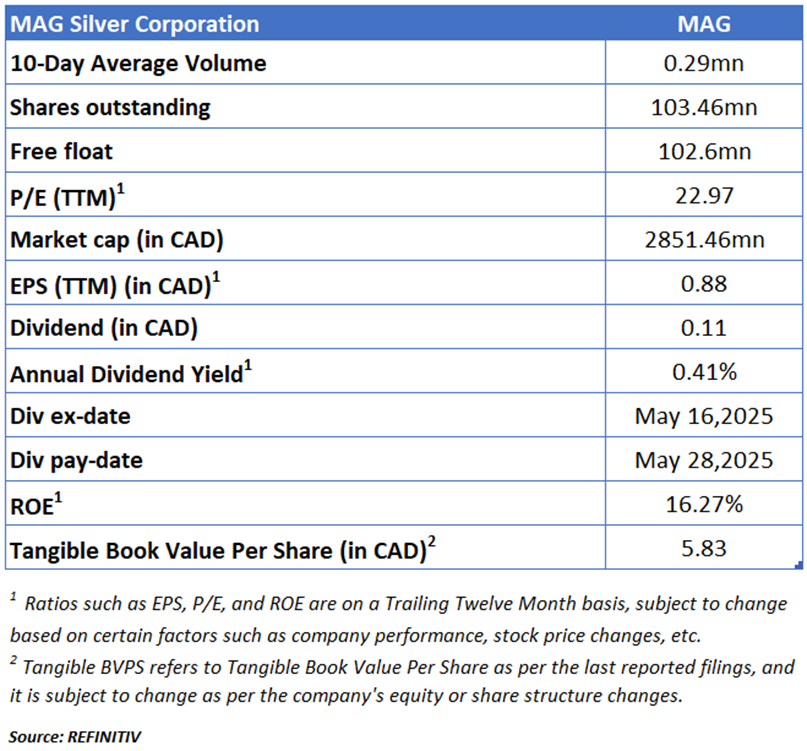 | MAG Silver Corporation | MAG |
|---|---|
| 10-Day Average Volume | 0.29mn |
| Shares outstanding | 103.46mn |
| Free float | 102.6mn |
| P/E (TTM)$^1$ | 22.97 |
| Market cap (in CAD) | 2851.46mn |
| EPS (TTM) (in CAD)$^1$ | 0.88 |
| Dividend (in CAD) | 0.11 |
| Annual Dividend Yield$^1$ | 0.41% |
| Div ex-date | May 16,2025 |
| Div pay-date | May 28,2025 |
| ROE$^1$ | 16.27% |
| Tangible Book Value Per Share (in CAD)$^2$ | 5.83 |

$^1$ Ratios such as EPS, P/E, and ROE are on a Trailing Twelve Month basis, subject to change based on certain factors such as company performance, stock price changes, etc.
$^2$ Tangible BVPS refers to Tangible Book Value Per Share as per the last reported filings, and it is subject to change as per the company's equity or share structure changes.

Source: REFINITIV